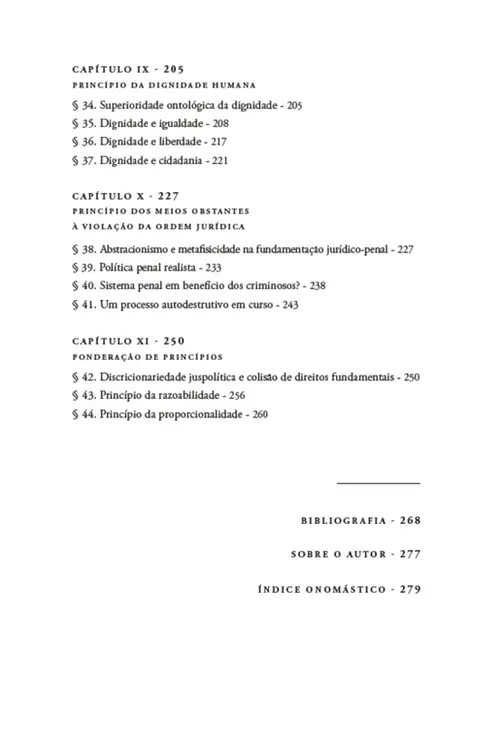 CAPÍTULO IX - 205
PRINCÍPIO DA DIGNIDADE HUMANA

§ 34. Superioridade ontológica da dignidade - 205
§ 35. Dignidade e igualdade - 208
§ 36. Dignidade e liberdade - 217
§ 37. Dignidade e cidadania - 221

CAPÍTULO X - 227
PRINCÍPIO DOS MEIOS OBSTANTES
À VIOLAÇÃO DA ORDEM JURÍDICA

§ 38. Abstracionismo e metafisicidade na fundamentação jurídico-penal - 227
§ 39. Política penal realista - 233
§ 40. Sistema penal em benefício dos criminosos? - 238
§ 41. Um processo autodestrutivo em curso - 243

CAPÍTULO XI - 250
PONDERAÇÃO DE PRINCÍPIOS

§ 42. Discricionariedade juspolítica e colisão de direitos fundamentais - 250
§ 43. Princípio da razoabilidade - 256
§ 44. Princípio da proporcionalidade - 260

BIBLIOGRAFIA - 268

SOBRE O AUTOR - 277

ÍNDICE ONOMÁSTICO - 279